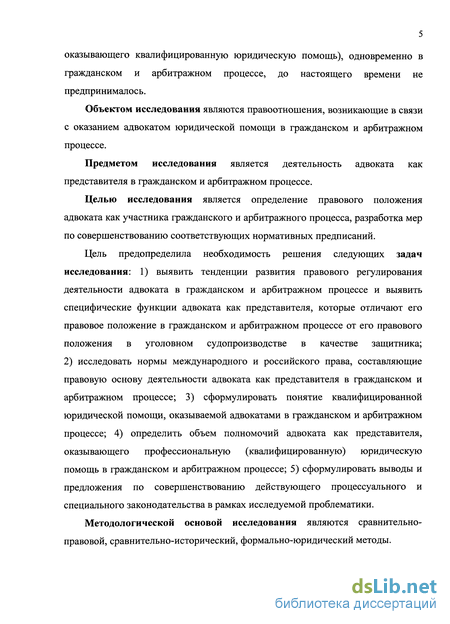 5

оказывающего квалифицированную юридическую помощь), одновременно в гражданском и арбитражном процессе, до настоящего времени не предпринималось.

Объектом исследования являются правоотношения, возникающие в связи с оказанием адвокатом юридической помощи в гражданском и арбитражном процессе.

Предметом исследования является деятельность адвоката как представителя в гражданском и арбитражном процессе.

Целью исследования является определение правового положения адвоката как участника гражданского и арбитражного процесса, разработка мер по совершенствованию соответствующих нормативных предписаний.

Цель предопределила необходимость решения следующих задач исследования: 1) выявить тенденции развития правового регулирования деятельности адвоката в гражданском и арбитражном процессе и выявить специфические функции адвоката как представителя, которые отличают его правовое положение в гражданском и арбитражном процессе от его правового положения в уголовном судопроизводстве в качестве защитника; 2) исследовать нормы международного и российского права, составляющие правовую основу деятельности адвоката как представителя в гражданском и арбитражном процессе; 3) сформулировать понятие квалифицированной юридической помощи, оказываемой адвокатами в гражданском и арбитражном процессе; 4) определить объем полномочий адвоката как представителя, оказывающего профессиональную (квалифицированную) юридическую помощь в гражданском и арбитражном процессе; 5) сформулировать выводы и предложения по совершенствованию действующего процессуального и специального законодательства в рамках исследуемой проблематики.

Методологической основой исследования являются сравнительно-правовой, сравнительно-исторический, формально-юридический методы.

dsLib.net
библиотека диссертаций